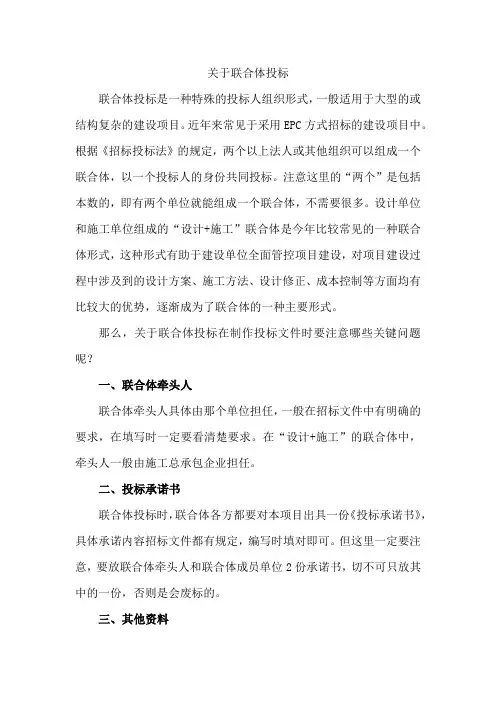 关于联合体投标

联合体投标是一种特殊的投标人组织形式，一般适用于大型的或结构复杂的建设项目。近年来常见于采用 EPC 方式招标的建设项目中。根据《招标投标法》的规定，两个以上法人或其他组织可以组成一个联合体，以一个投标人的身份共同投标。注意这里的“两个”是包括本数的，即有两个单位就能组成一个联合体，不需要很多。设计单位和施工单位组成的“设计+施工”联合体是今年比较常见的一种联合体形式，这种形式有助于建设单位全面管控项目建设，对项目建设过程中涉及到的设计方案、施工方法、设计修正、成本控制等方面均有比较大的优势，逐渐成为了联合体的一种主要形式。

那么，关于联合体投标在制作投标文件时要注意哪些关键问题呢？

一、联合体牵头人

联合体牵头人具体由那个单位担任，一般在招标文件中有明确的要求，在填写时一定要看清楚要求。在“设计+施工”的联合体中，牵头人一般由施工总承包企业担任。

二、投标承诺书

联合体投标时，联合体各方都要对本项目出具一份《投标承诺书》，具体承诺内容招标文件都有规定，编写时填对即可。但这里一定要注意，要放联合体牵头人和联合体成员单位 2 份承诺书，切不可只放其中的一份，否则是会废标的。

三、其他资料